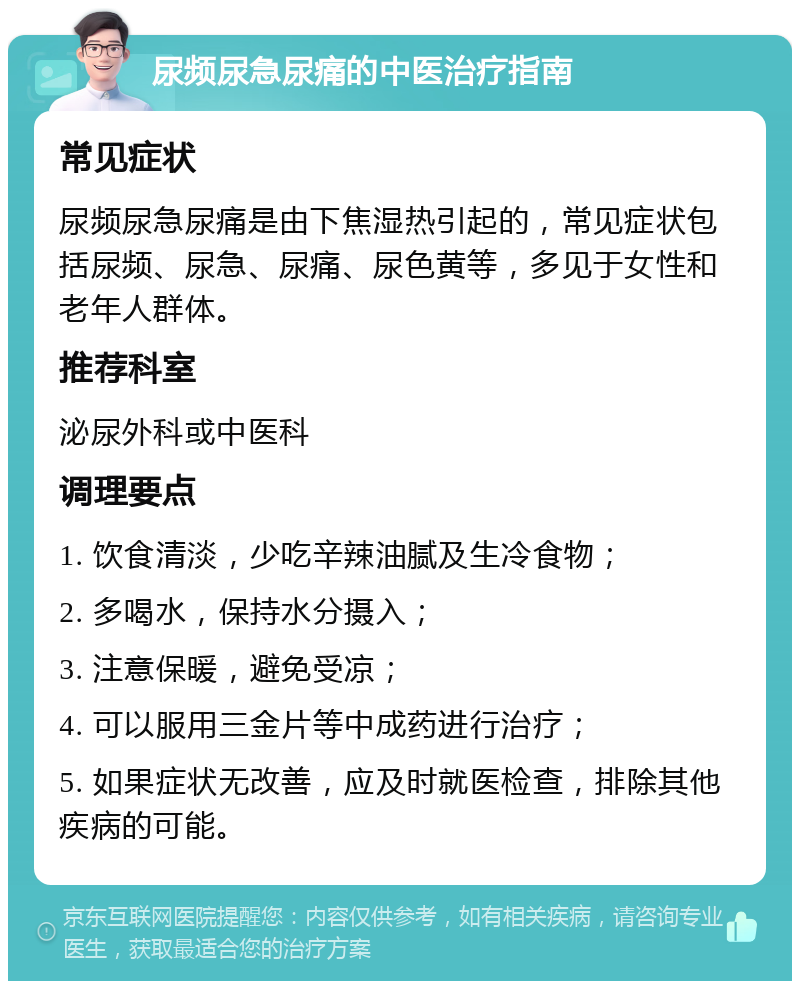 尿频尿急尿痛的中医治疗指南

常见症状

尿频尿急尿痛是由下焦湿热引起的，常见症状包括尿频、尿急、尿痛、尿色黄等，多见于女性和老年人群体。

推荐科室

泌尿外科或中医科

调理要点

1. 饮食清淡，少吃辛辣油腻及生冷食物；

2. 多喝水，保持水分摄入；

3. 注意保暖，避免受凉；

4. 可以服用三金片等中成药进行治疗；

5. 如果症状无改善，应及时就医检查，排除其他疾病的可能。

京东互联网医院提醒您：内容仅供参考，如有相关疾病，请咨询专业医生，获取最适合您的治疗方案